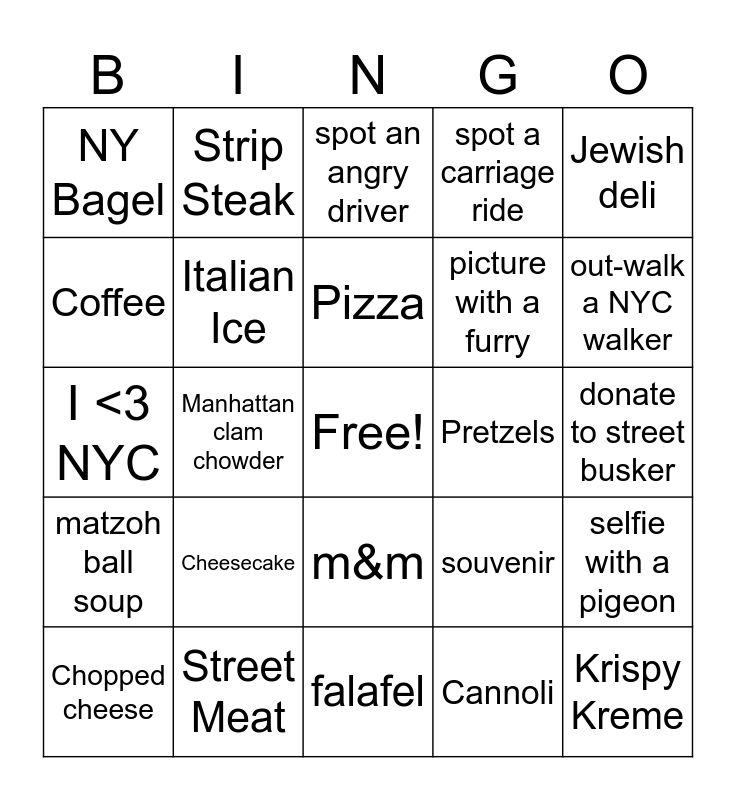 | B | I | N | G | O |
|---|---|---|---|---|
| NY Bagel | Strip Steak | spot an angry driver | spot a carriage ride | Jewish deli |
| Coffee | Italian Ice | Pizza | picture with a furry | out-walk a NYC walker |
| I <3 NYC | Manhattan clam chowder | Free! | Pretzels | donate to street busker |
| matzoh ball soup | Cheesecake | m&m | souvenir | selfie with a pigeon |
| Chopped cheese | Street Meat | falafel | Cannoli | Krispy Kreme |